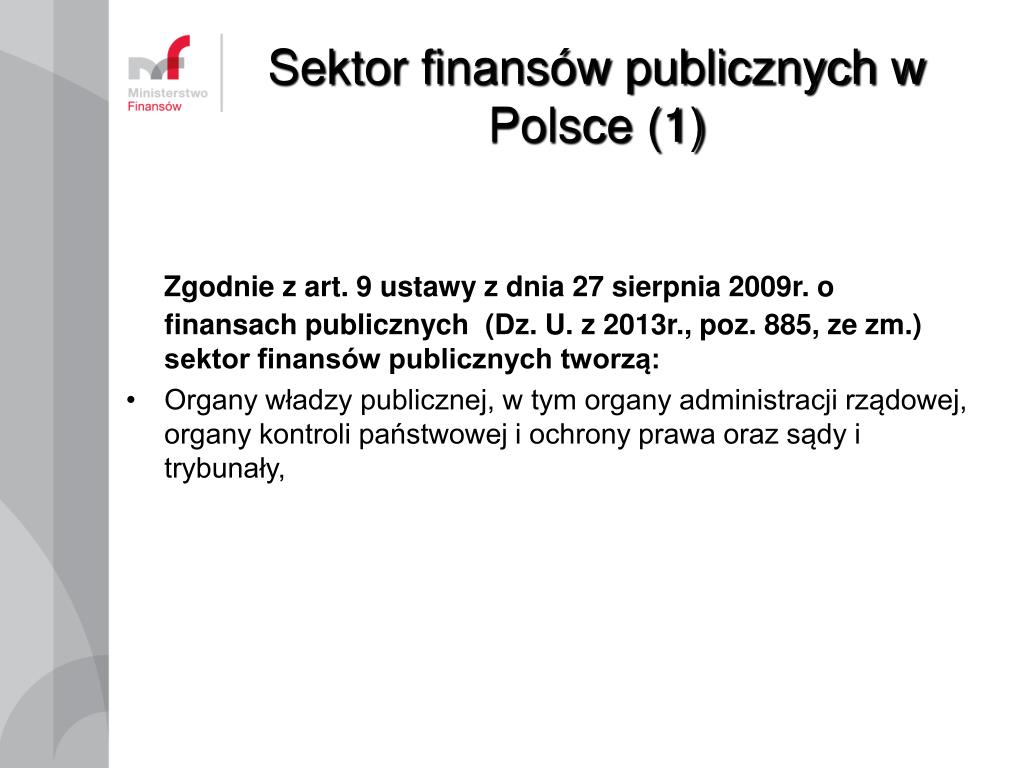 mf
Ministerstwo
Finansów

Sektor finansów publicznych w Polsce (1)

Zgodnie z art. 9 ustawy z dnia 27 sierpnia 2009r. o finansach publicznych (Dz. U. z 2013r., poz. 885, ze zm.) sektor finansów publicznych tworzą:

• Organy władzy publicznej, w tym organy administracji rządowej, organy kontroli państwowej i ochrony prawa oraz sądy i trybunały,